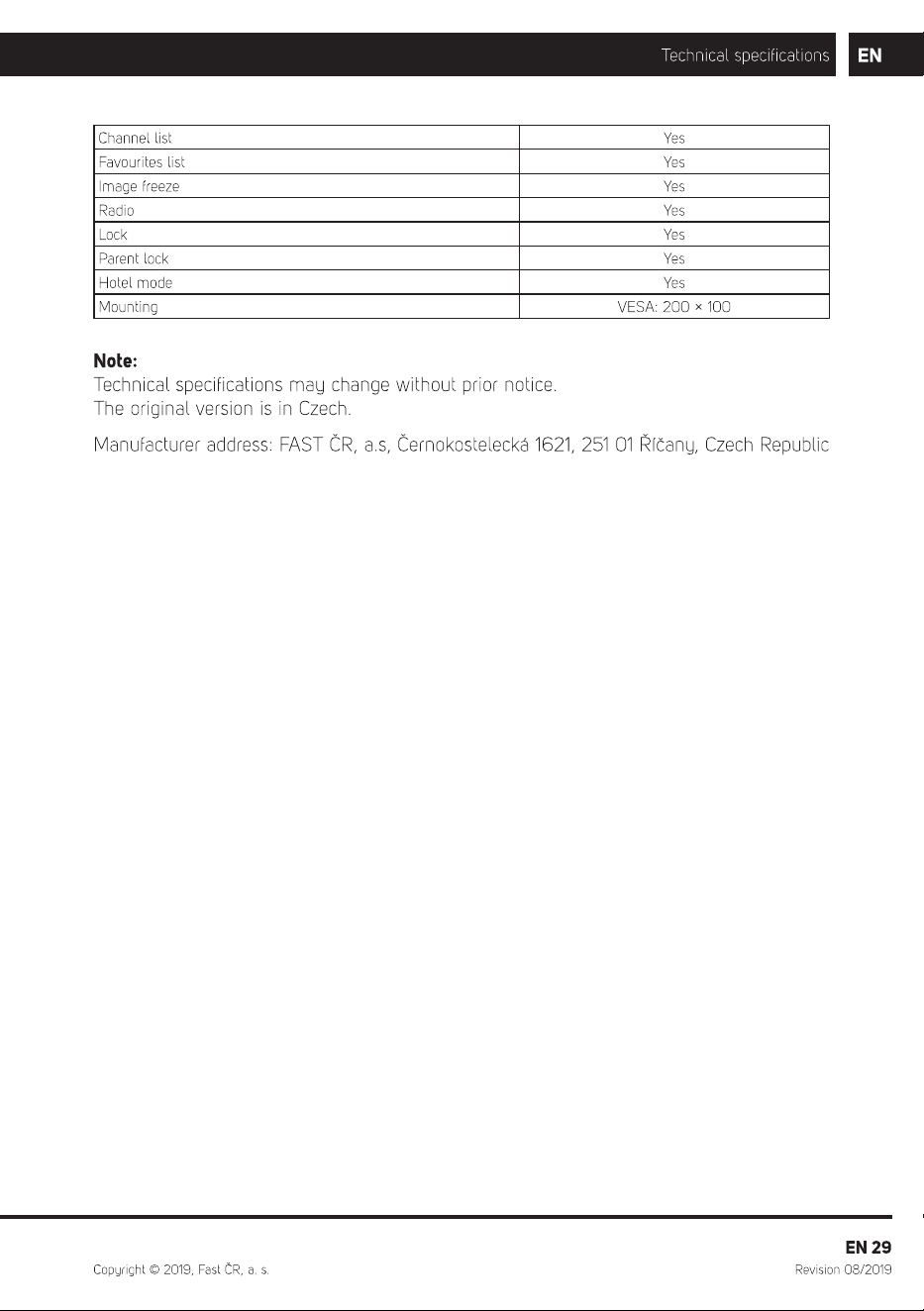 Technical specifications EN

| Channel list | Yes |
|---|---|
| Favourites list | Yes |
| Image freeze | Yes |
| Radio | Yes |
| Lock | Yes |
| Parent lock | Yes |
| Hotel mode | Yes |
| Mounting | VESA: 200 × 100 |

Note:
Technical specifications may change without prior notice.
The original version is in Czech.

Manufacturer address: FAST ČR, a.s, Černokostelecká 1621, 251 01 Říčany, Czech Republic

EN 29
Copyright © 2019, Fast ČR, a. s.
Revision 08/2019